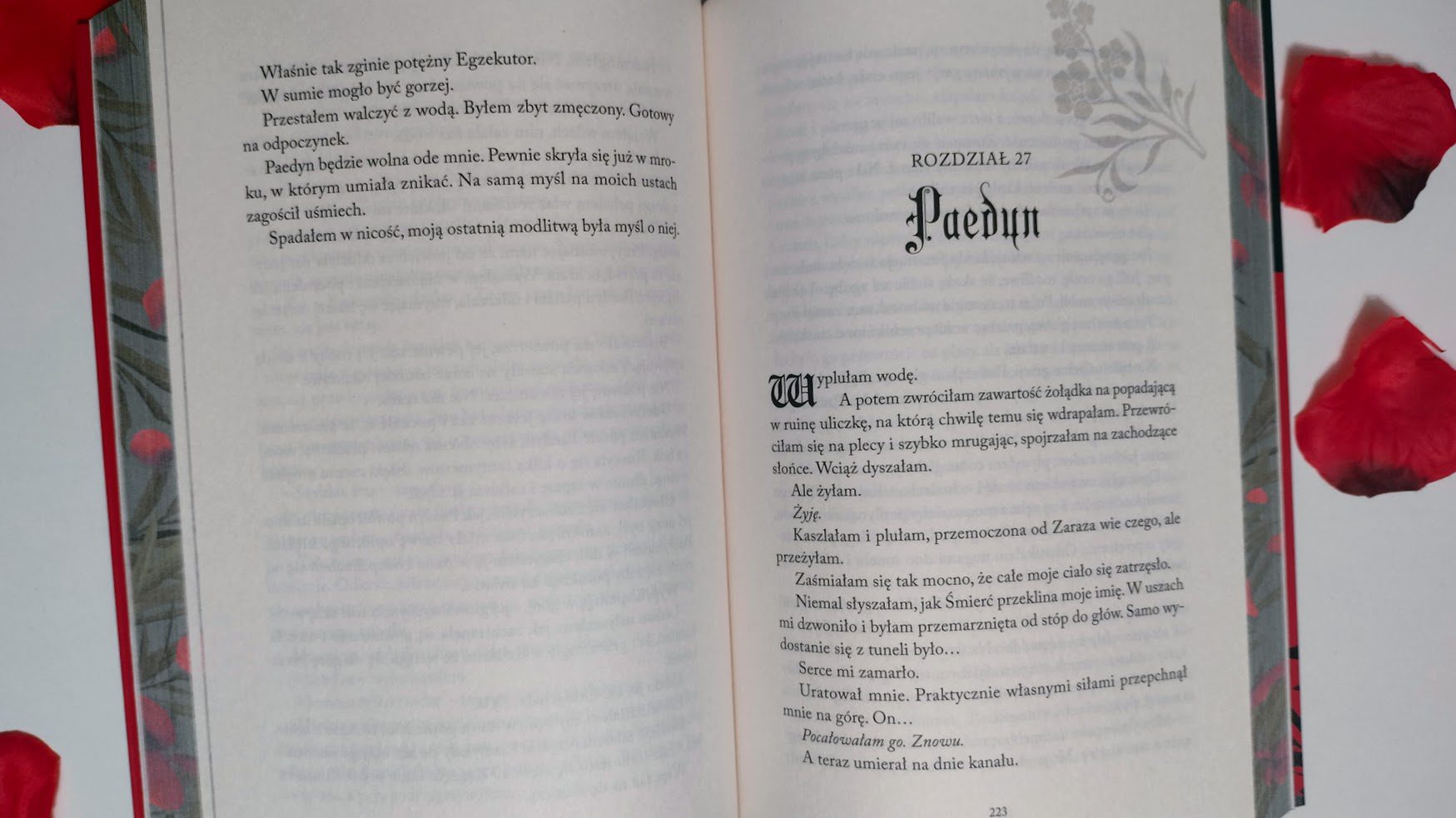 Właśnie tak zginie potężny Egzekutor.

W sumie mogło być gorzej.

Przestałem walczyć z wodą. Byłem zbyt zmęczony. Gotowy na odpoczynek.

Paedyn będzie wolna ode mnie. Pewnie skryła się już w mroku, w którym umiała znikać. Na samą myśl na moich ustach zagościł uśmiech.

Spadałem w nicość, moją ostatnią modlitwą była myśl o niej.

ROZDZIAŁ 27

Paedyn

Wyplułam wodę.

A potem zwróciłam zawartość żołądka na popadającą w ruinę uliczkę, na którą chwilę temu się wdrapałam. Przewróciłam się na plecy i szybko mrugając, spojrzałam na zachodzące słońce. Wciąż dyszałam.

Ale żyłam.

Żyję.

Kaszlałam i plułam, przemoczona od Zaraza wie czego, ale przeżyłam.

Zaśmiałam się tak mocno, że całe moje ciało się zatrzęsło.

Niemal słyszałam, jak Śmierć przeklina moje imię. W uszach mi dzwoniło i byłam przemarznięta od stóp do głów. Samo wydostanie się z tuneli było…

Serce mi zamarło.

Uratował mnie. Praktycznie własnymi siłami przepchnął mnie na górę. On…

Pocałowałam go. Znowu.

A teraz umierał na dnie kanału.

223